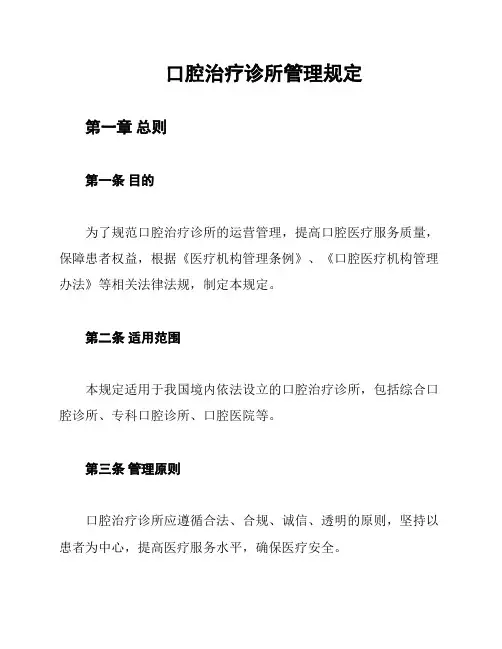 口腔治疗诊所管理规定

第一章 总则

第一条 目的

为了规范口腔治疗诊所的运营管理，提高口腔医疗服务质量，保障患者权益，根据《医疗机构管理条例》、《口腔医疗机构管理办法》等相关法律法规，制定本规定。

第二条 适用范围

本规定适用于我国境内依法设立的口腔治疗诊所，包括综合口腔诊所、专科口腔诊所、口腔医院等。

第三条 管理原则

口腔治疗诊所应遵循合法、合规、诚信、透明的原则，坚持以患者为中心，提高医疗服务水平，确保医疗安全。